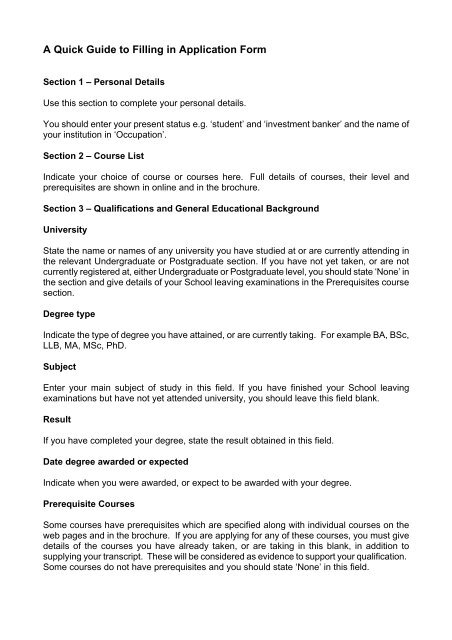 A Quick Guide to Filling in Application Form

Section 1 – Personal Details

Use this section to complete your personal details.

You should enter your present status e.g. 'student' and 'investment banker' and the name of your institution in 'Occupation'.

Section 2 – Course List

Indicate your choice of course or courses here. Full details of courses, their level and prerequisites are shown in online and in the brochure.

Section 3 – Qualifications and General Educational Background

University

State the name or names of any university you have studied at or are currently attending in the relevant Undergraduate or Postgraduate section. If you have not yet taken, or are not currently registered at, either Undergraduate or Postgraduate level, you should state 'None' in the section and give details of your School leaving examinations in the Prerequisites course section.

Degree type

Indicate the type of degree you have attained, or are currently taking. For example BA, BSc, LLB, MA, MSc, PhD.

Subject

Enter your main subject of study in this field. If you have finished your School leaving examinations but have not yet attended university, you should leave this field blank.

Result

If you have completed your degree, state the result obtained in this field.

Date degree awarded or expected

Indicate when you were awarded, or expect to be awarded with your degree.

Prerequisite Courses

Some courses have prerequisites which are specified along with individual courses on the web pages and in the brochure. If you are applying for any of these courses, you must give details of the courses you have already taken, or are taking in this blank, in addition to supplying your transcript. These will be considered as evidence to support your qualification. Some courses do not have prerequisites and you should state 'None' in this field.